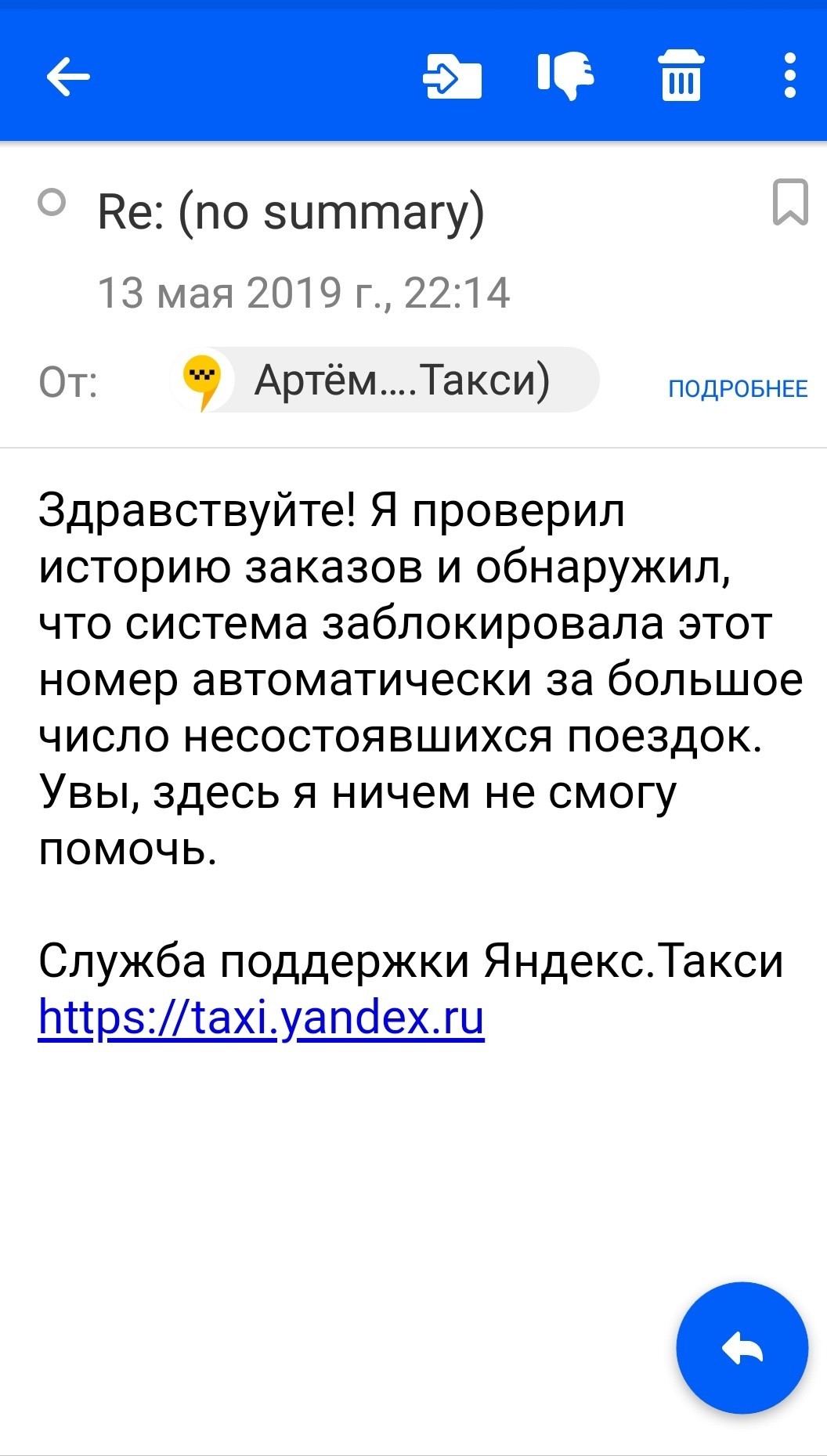 Re: (no summary)

13 мая 2019 г., 22:14

От: Артём....Такси) ПОДРОБНЕЕ

Здравствуйте! Я проверил историю заказов и обнаружил, что система заблокировала этот номер автоматически за большое число несостоявшихся поездок. Увы, здесь я ничем не смогу помочь.

Служба поддержки Яндекс.Такси
https://taxi.yandex.ru